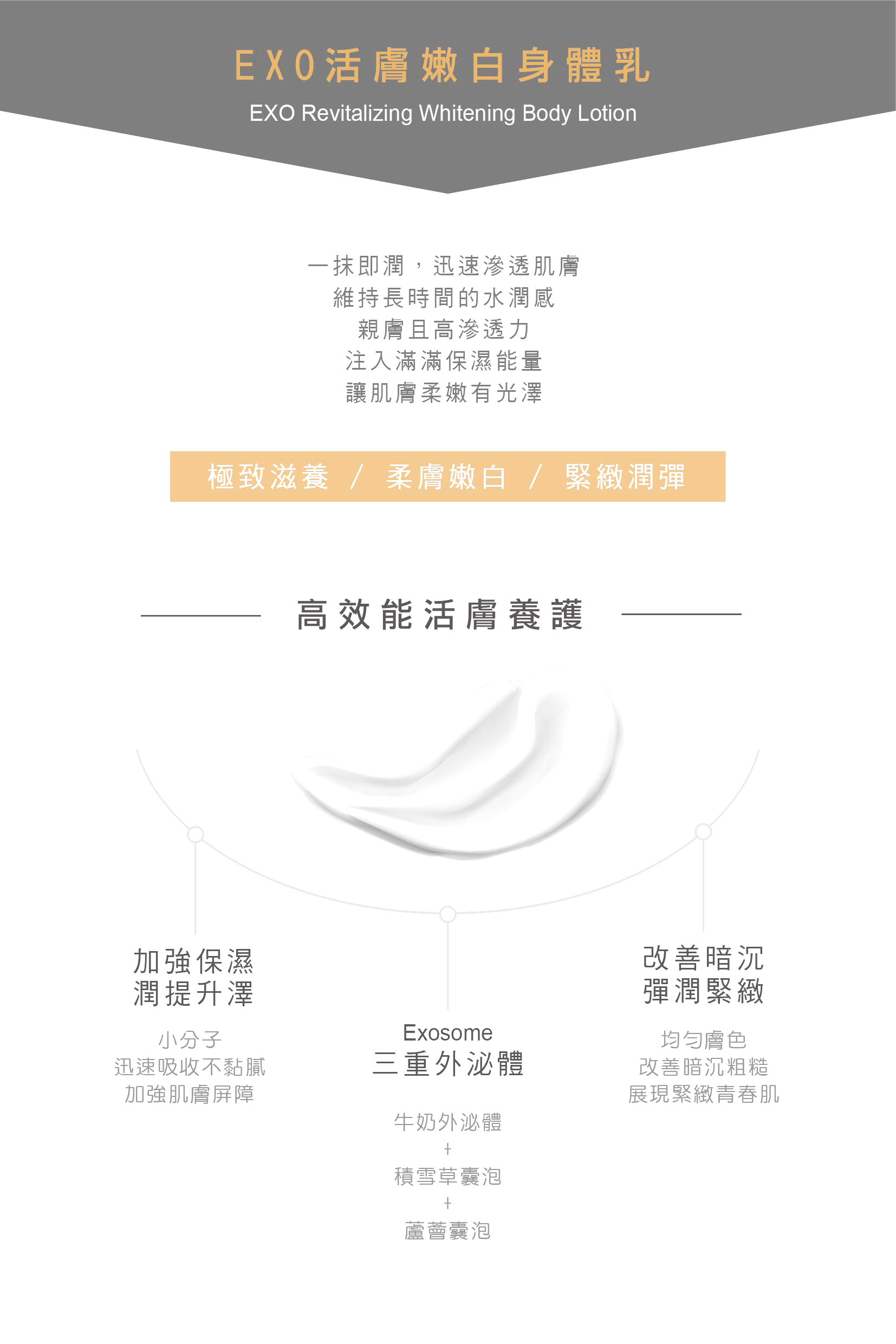 EXO活膚嫩白身體乳

EXO Revitalizing Whitening Body Lotion

一抹即潤，迅速滲透肌膚
維持長時間的水潤感
親膚且高滲透力
注入滿滿保濕能量
讓肌膚柔嫩有光澤

極致滋養 / 柔膚嫩白 / 緊緻潤彈

高效能活膚養護

加強保濕
潤提升澤

小分子
迅速吸收不黏膩
加強肌膚屏障

Exosome
三重外泌體

牛奶外泌體
+
積雪草囊泡
+
蘆薈囊泡

改善暗沉
彈潤緊緻

均勻膚色
改善暗沉粗糙
展現緊緻青春肌